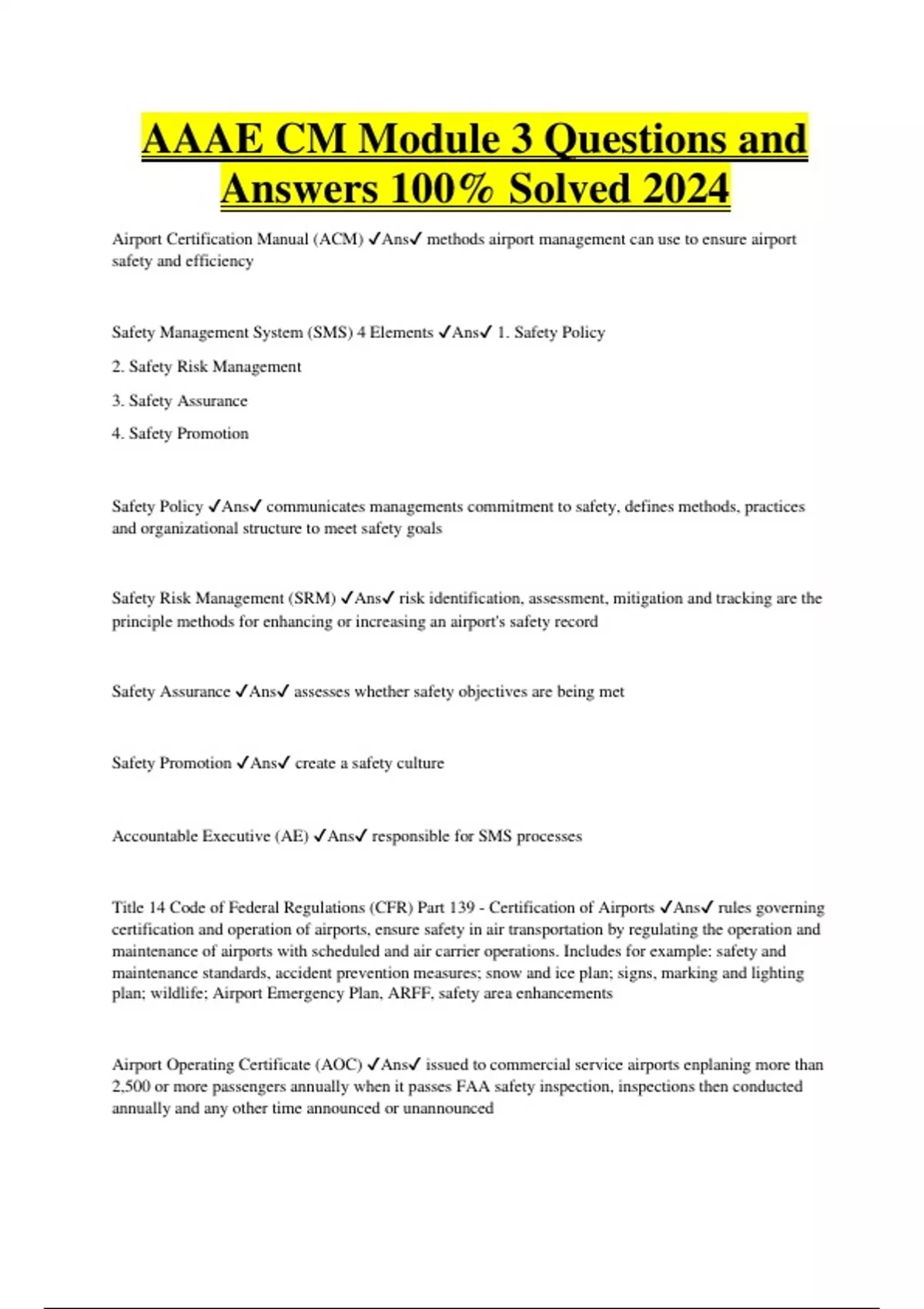 AAAE CM Module 3 Questions and Answers 100% Solved 2024

Airport Certification Manual (ACM) ✓Ans✓ methods airport management can use to ensure airport safety and efficiency

Safety Management System (SMS) 4 Elements ✓Ans✓ 1. Safety Policy

2. Safety Risk Management

3. Safety Assurance

4. Safety Promotion

Safety Policy ✓Ans✓ communicates managements commitment to safety, defines methods, practices and organizational structure to meet safety goals

Safety Risk Management (SRM) ✓Ans✓ risk identification, assessment, mitigation and tracking are the principle methods for enhancing or increasing an airport's safety record

Safety Assurance ✓Ans✓ assesses whether safety objectives are being met

Safety Promotion ✓Ans✓ create a safety culture

Accountable Executive (AE) ✓Ans✓ responsible for SMS processes

Title 14 Code of Federal Regulations (CFR) Part 139 - Certification of Airports ✓Ans✓ rules governing certification and operation of airports, ensure safety in air transportation by regulating the operation and maintenance of airports with scheduled and air carrier operations. Includes for example: safety and maintenance standards, accident prevention measures; snow and ice plan; signs, marking and lighting plan; wildlife; Airport Emergency Plan, ARFF, safety area enhancements

Airport Operating Certificate (AOC) ✓Ans✓ issued to commercial service airports enplaning more than 2,500 or more passengers annually when it passes FAA safety inspection, inspections then conducted annually and any other time announced or unannounced